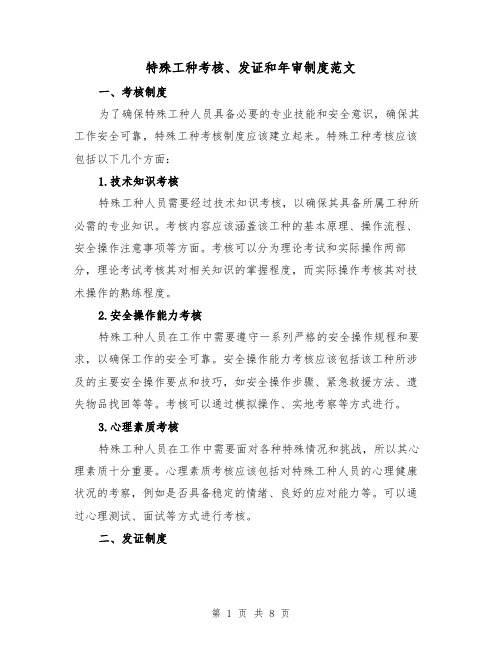 特殊工种考核、发证和年审制度范文

一、考核制度

为了确保特殊工种人员具备必要的专业技能和安全意识，确保其工作安全可靠，特殊工种考核制度应该建立起来。特殊工种考核应该包括以下几个方面：

1.技术知识考核

特殊工种人员需要经过技术知识考核，以确保其具备所属工种所必需的专业知识。考核内容应该涵盖该工种的基本原理、操作流程、安全操作注意事项等方面。考核可以分为理论考试和实际操作两部分，理论考试考核其对相关知识的掌握程度，而实际操作考核其对技术操作的熟练程度。

2.安全操作能力考核

特殊工种人员在工作中需要遵守一系列严格的安全操作规程和要求，以确保工作的安全可靠。安全操作能力考核应该包括该工种所涉及的主要安全操作要点和技巧，如安全操作步骤、紧急救援方法、遗失物品找回等等。考核可以通过模拟操作、实地考察等方式进行。

3.心理素质考核

特殊工种人员在工作中需要面对各种特殊情况和挑战，所以其心理素质十分重要。心理素质考核应该包括对特殊工种人员的心理健康状况的考察，例如是否具备稳定的情绪、良好的应对能力等。可以通过心理测试、面试等方式进行考核。

二、发证制度

第 1 页 共 8 页